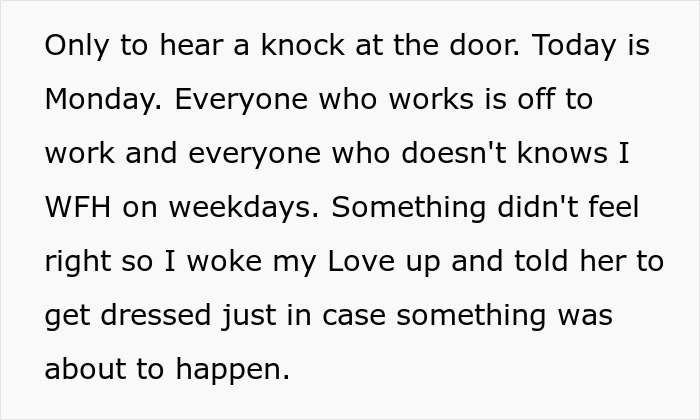 Only to hear a knock at the door. Today is Monday. Everyone who works is off to work and everyone who doesn't knows I WFH on weekdays. Something didn't feel right so I woke my Love up and told her to get dressed just in case something was about to happen.